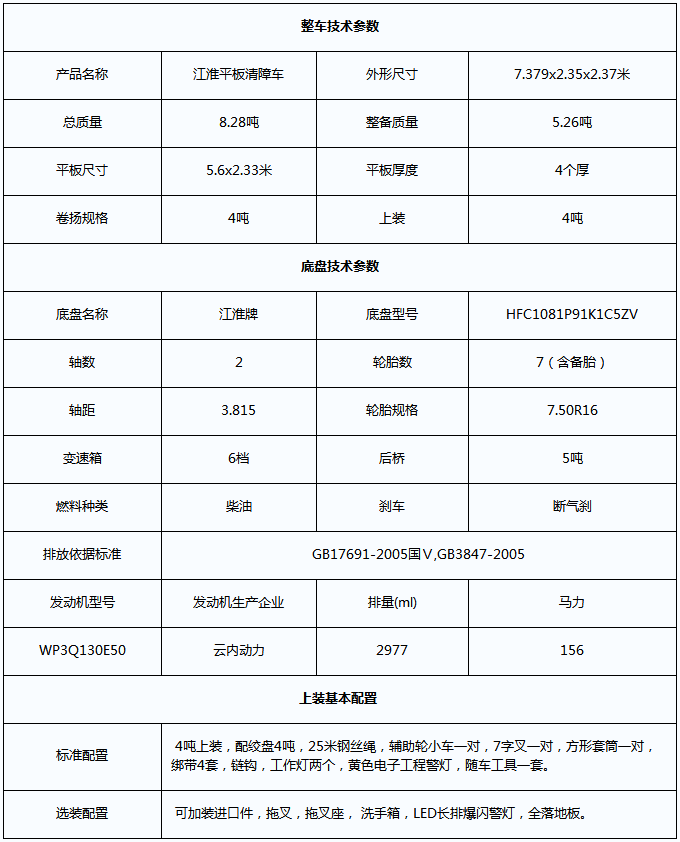 | 整车技术参数 | | | |
|---|---|---|---|
| 产品名称 | 江淮平板清障车 | 外形尺寸 | 7.379x2.35x2.37米 |
| 总质量 | 8.28吨 | 整备质量 | 5.26吨 |
| 平板尺寸 | 5.6x2.33米 | 平板厚度 | 4个厚 |
| 卷扬规格 | 4吨 | 上装 | 4吨 |
| 底盘技术参数 | | | |
| 底盘名称 | 江淮牌 | 底盘型号 | HFC1081P91K1C5ZV |
| 轴数 | 2 | 轮胎数 | 7（含备胎） |
| 轴距 | 3.815 | 轮胎规格 | 7.50R16 |
| 变速箱 | 6档 | 后桥 | 5吨 |
| 燃料种类 | 柴油 | 刹车 | 断气刹 |
| 排放依据标准 | GB17691-2005国Ⅴ,GB3847-2005 | | |
| 发动机型号 | 发动机生产企业 | 排量(ml) | 马力 |
| WP3Q130E50 | 云内动力 | 2977 | 156 |
| 上装基本配置 | | | |
| 标准配置 | 4吨上装，配绞盘4吨，25米钢丝绳，辅助轮小车一对，7字叉一对，方形套筒一对，绑带4套，链钩，工作灯两个，黄色电子工程警灯，随车工具一套。 | | |
| 选装配置 | 可加装进口件，拖叉，拖叉座，洗手箱，LED长排爆闪警灯，全落地板。 | | |